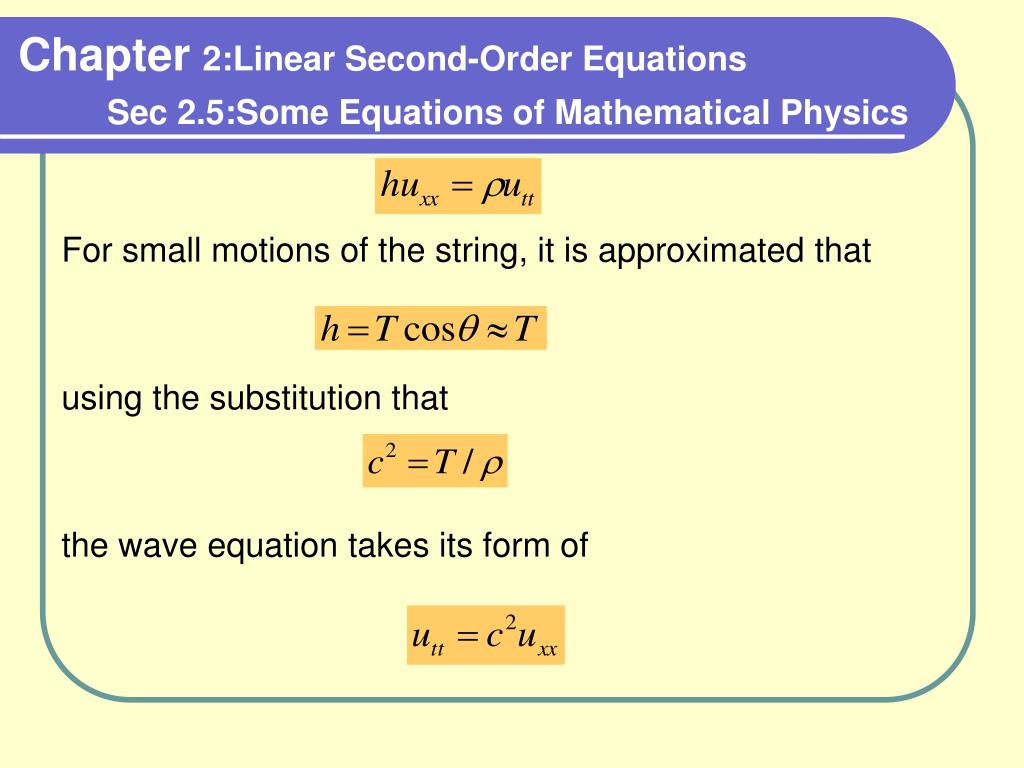 Chapter 2:Linear Second-Order Equations

Sec 2.5:Some Equations of Mathematical Physics

$hu_{xx} = \rho u_{tt}$

For small motions of the string, it is approximated that

$h = T\cos\theta \approx T$

using the substitution that

$c^2 = T/\rho$

the wave equation takes its form of

$u_{tt} = c^2 u_{xx}$